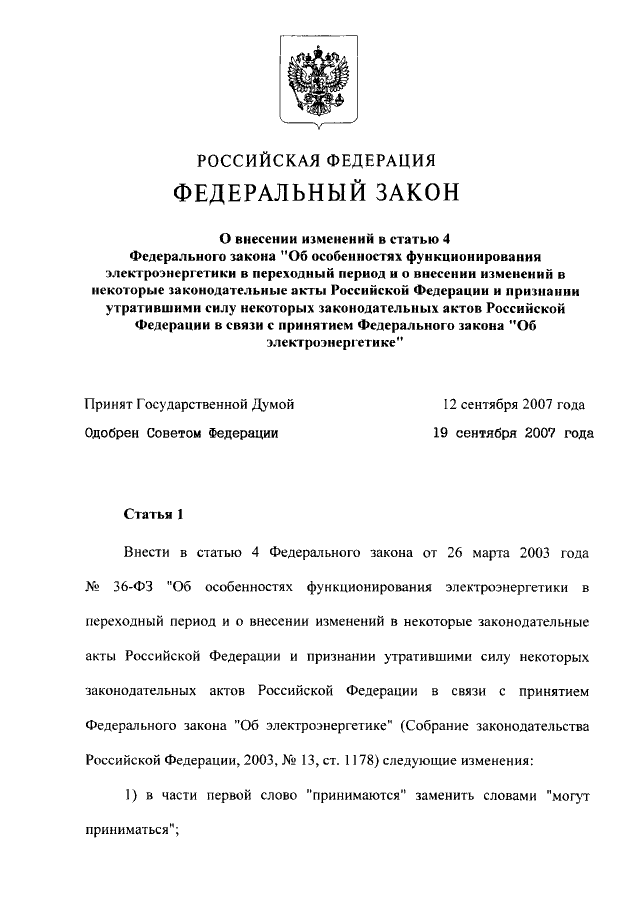 РОССИЙСКАЯ ФЕДЕРАЦИЯ

ФЕДЕРАЛЬНЫЙ ЗАКОН

О внесении изменений в статью 4 Федерального закона "Об особенностях функционирования электроэнергетики в переходный период и о внесении изменений в некоторые законодательные акты Российской Федерации и признании утратившими силу некоторых законодательных актов Российской Федерации в связи с принятием Федерального закона "Об электроэнергетике"

Принят Государственной Думой 12 сентября 2007 года

Одобрен Советом Федерации 19 сентября 2007 года

Статья 1

Внести в статью 4 Федерального закона от 26 марта 2003 года № 36-ФЗ "Об особенностях функционирования электроэнергетики в переходный период и о внесении изменений в некоторые законодательные акты Российской Федерации и признании утратившими силу некоторых законодательных актов Российской Федерации в связи с принятием Федерального закона "Об электроэнергетике" (Собрание законодательства Российской Федерации, 2003, № 13, ст. 1178) следующие изменения:

1) в части первой слово "принимаются" заменить словами "могут приниматься";